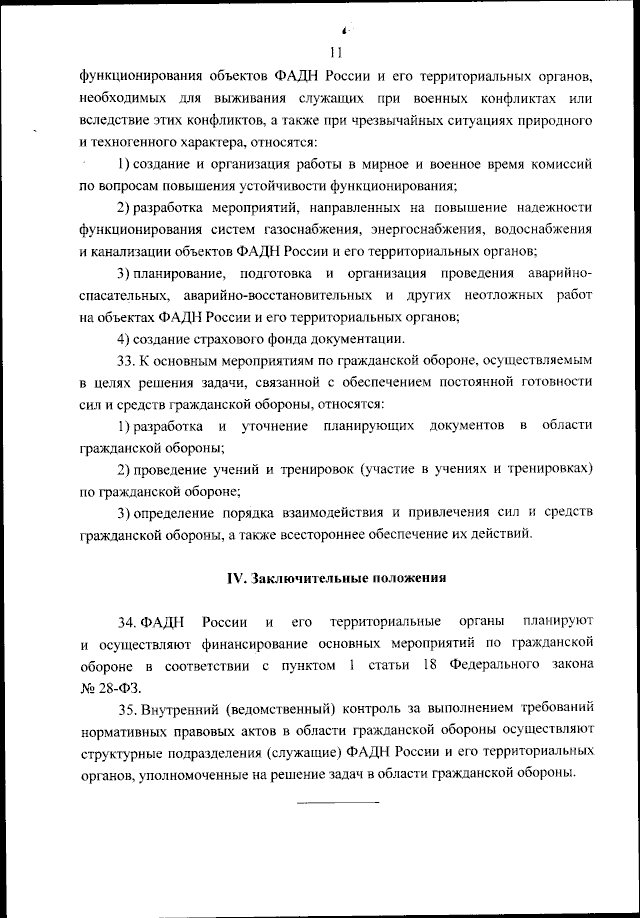 11

функционирования объектов ФАДН России и его территориальных органов, необходимых для выживания служащих при военных конфликтах или вследствие этих конфликтов, а также при чрезвычайных ситуациях природного и техногенного характера, относятся:

1) создание и организация работы в мирное и военное время комиссий по вопросам повышения устойчивости функционирования;

2) разработка мероприятий, направленных на повышение надежности функционирования систем газоснабжения, энергоснабжения, водоснабжения и канализации объектов ФАДН России и его территориальных органов;

3) планирование, подготовка и организация проведения аварийно-спасательных, аварийно-восстановительных и других неотложных работ на объектах ФАДН России и его территориальных органов;

4) создание страхового фонда документации.

33. К основным мероприятиям по гражданской обороне, осуществляемым в целях решения задачи, связанной с обеспечением постоянной готовности сил и средств гражданской обороны, относятся:

1) разработка и уточнение планирующих документов в области гражданской обороны;

2) проведение учений и тренировок (участие в учениях и тренировках) по гражданской обороне;

3) определение порядка взаимодействия и привлечения сил и средств гражданской обороны, а также всестороннее обеспечение их действий.

IV. Заключительные положения

34. ФАДН России и его территориальные органы планируют и осуществляют финансирование основных мероприятий по гражданской обороне в соответствии с пунктом 1 статьи 18 Федерального закона № 28-ФЗ.

35. Внутренний (ведомственный) контроль за выполнением требований нормативных правовых актов в области гражданской обороны осуществляют структурные подразделения (служащие) ФАДН России и его территориальных органов, уполномоченные на решение задач в области гражданской обороны.